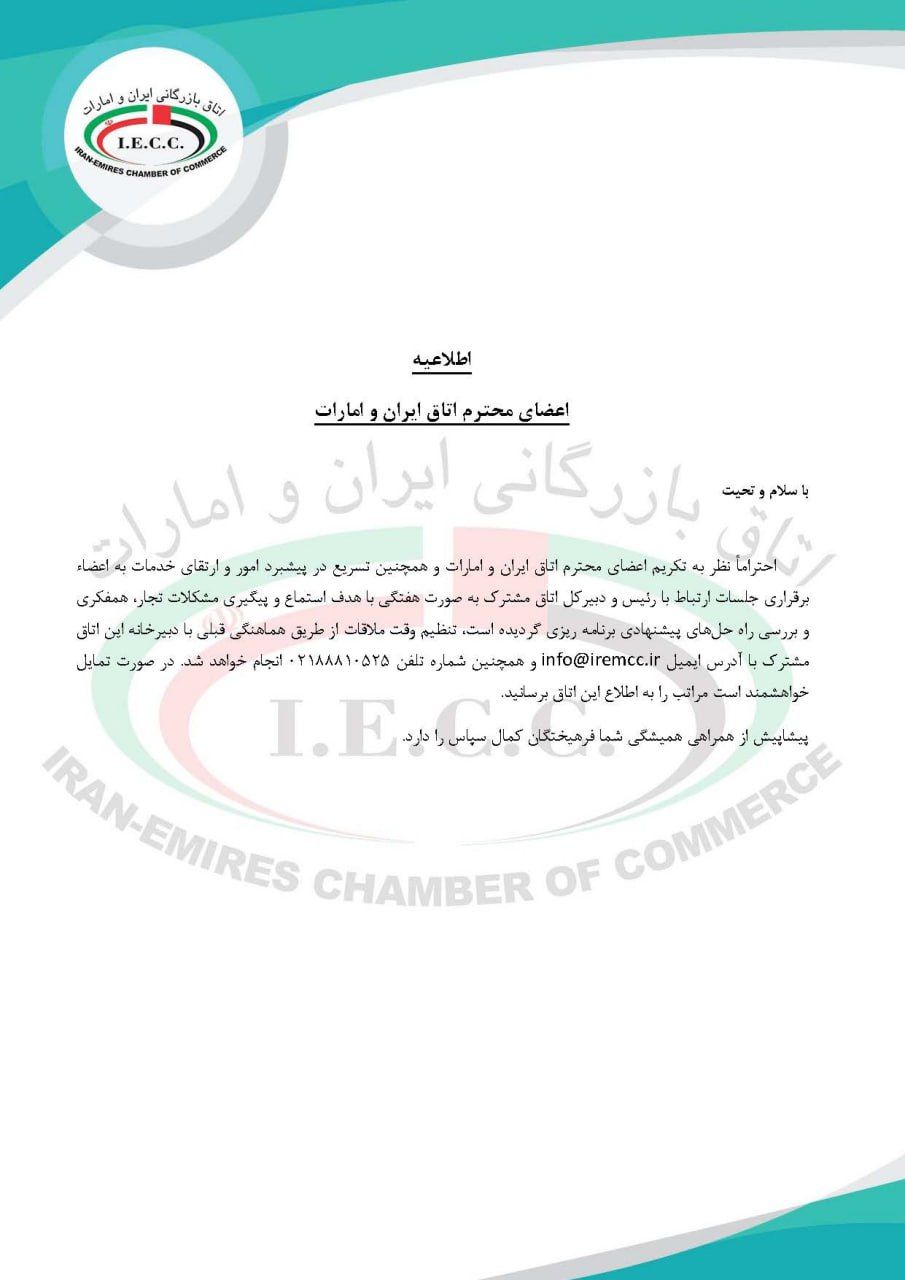 اتاق بازرگانی ایران و امارات
I.E.C.C.
IRAN-EMIRES CHAMBER OF COMMERCE

اطلاعیه

اعضای محترم اتاق ایران و امارات

با سلام و تحیت

احتراماً نظر به تکریم اعضای محترم اتاق ایران و امارات و همچنین تسریع در پیشبرد امور و ارتقای خدمات به اعضاء برقراری جلسات ارتباط با رئیس و دبیرکل اتاق مشترک به صورت هفتگی با هدف استماع و پیگیری مشکلات تجار، همفکری و بررسی راه حل‌های پیشنهادی برنامه ریزی گردیده است. تنظیم وقت ملاقات از طریق هماهنگی قبلی با دبیرخانه این اتاق مشترک با آدرس ایمیل info@iremcc.ir و همچنین شماره تلفن ۰۲۱۸۸۸۱۰۵۲۵ انجام خواهد شد. در صورت تمایل خواهشمند است مراتب را به اطلاع این اتاق برسانید.

پیشاپیش از همراهی همیشگی شما فرهیختگان کمال سپاس را دارد.

اتاق بازرگانی ایران و امارات
I.E.C.C.
IRAN-EMIRES CHAMBER OF COMMERCE